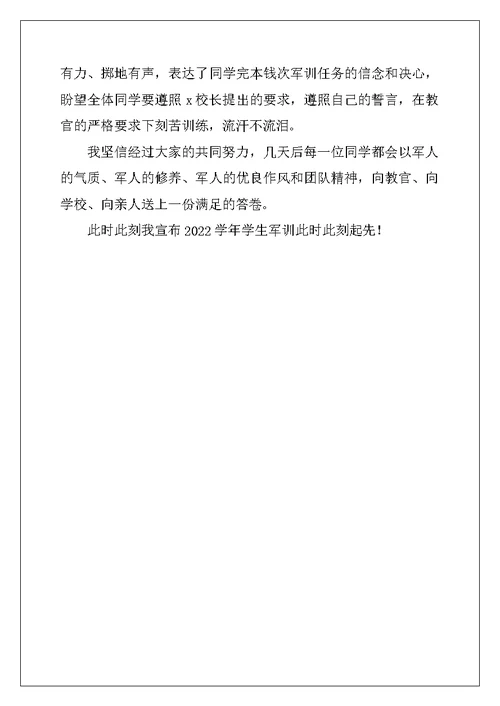 有力、掷地有声，表达了同学完本钱次军训任务的信念和决心，盼望全体同学要遵照 x 校长提出的要求，遵照自己的誓言，在教官的严格要求下刻苦训练，流汗不流泪。

我坚信经过大家的共同努力，几天后每一位同学都会以军人的气质、军人的修养、军人的优良作风和团队精神，向教官、向学校、向亲人送上一份满足的答卷。

此时此刻我宣布 2022 学年学生军训此时此刻起先！